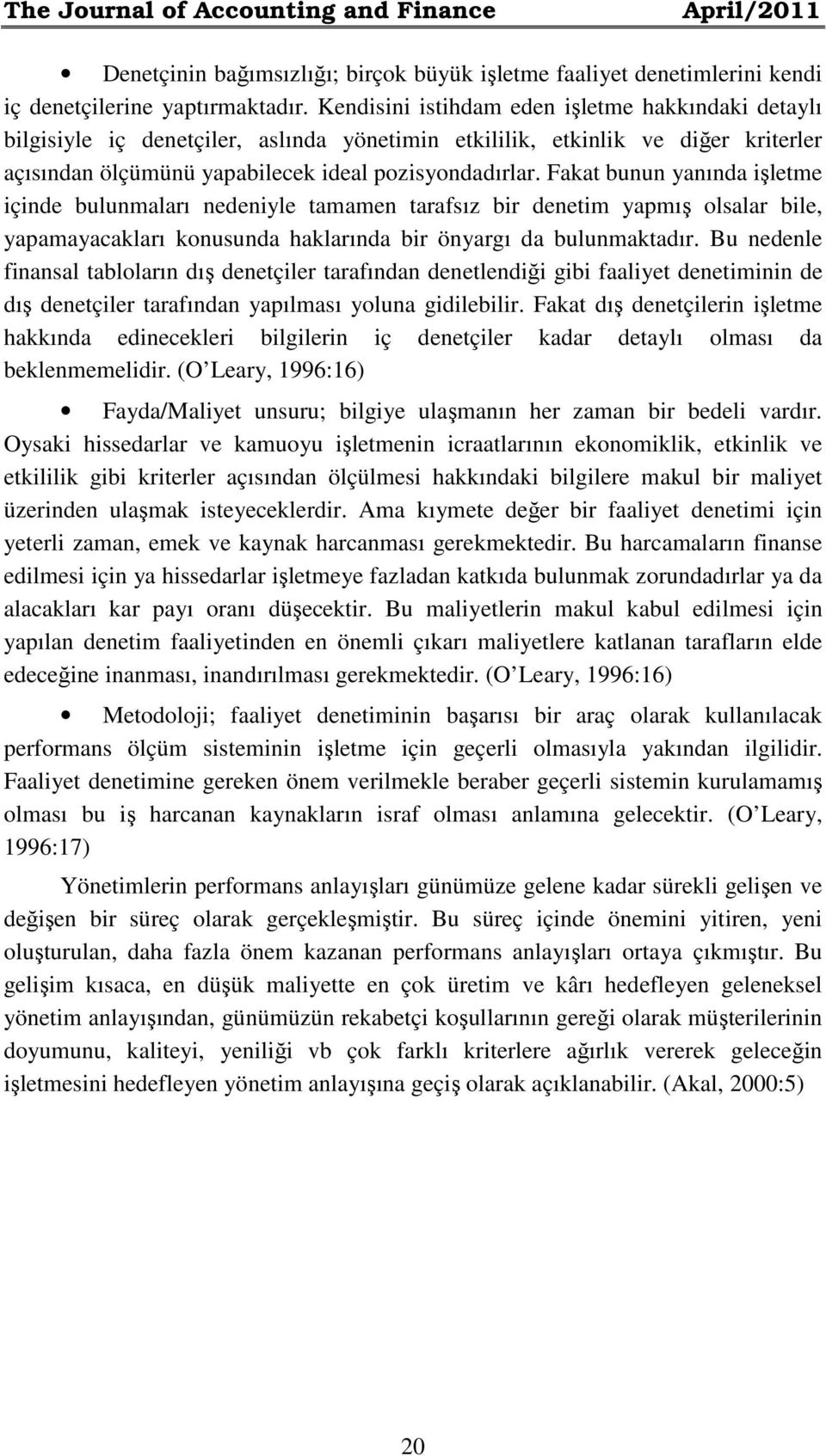 The Journal of Accounting and Finance April/2011

• Denetçinin bağımsızlığı; birçok büyük işletme faaliyet denetimlerini kendi iç denetçilerine yaptırmaktadır. Kendisini istihdam eden işletme hakkındaki detaylı bilgisiyle iç denetçiler, aslında yönetimin etkililik, etkinlik ve diğer kriterler açısından ölçümünü yapabilecek ideal pozisyondadırlar. Fakat bunun yanında işletme içinde bulunmaları nedeniyle tamamen tarafsız bir denetim yapmış olsalar bile, yapamayacakları konusunda haklarında bir önyargı da bulunmaktadır. Bu nedenle finansal tabloların dış denetçiler tarafından denetlendiği gibi faaliyet denetiminin de dış denetçiler tarafından yapılması yoluna gidilebilir. Fakat dış denetçilerin işletme hakkında edinecekleri bilgilerin iç denetçiler kadar detaylı olması da beklenmemelidir. (O'Leary, 1996:16)

• Fayda/Maliyet unsuru; bilgiye ulaşmanın her zaman bir bedeli vardır. Oysaki hissedarlar ve kamuoyu işletmenin icraatlarının ekonomiklik, etkinlik ve etkililik gibi kriterler açısından ölçülmesi hakkındaki bilgilere makul bir maliyet üzerinden ulaşmak isteyeceklerdir. Ama kıymete değer bir faaliyet denetimi için yeterli zaman, emek ve kaynak harcanması gerekmektedir. Bu harcamaların finanse edilmesi için ya hissedarlar işletmeye fazladan katkıda bulunmak zorundadırlar ya da alacakları kar payı oranı düşecektir. Bu maliyetlerin makul kabul edilmesi için yapılan denetim faaliyetinden en önemli çıkarı maliyetlere katlanan tarafların elde edeceğine inanması, inandırılması gerekmektedir. (O'Leary, 1996:16)

• Metodoloji; faaliyet denetiminin başarısı bir araç olarak kullanılacak performans ölçüm sisteminin işletme için geçerli olmasıyla yakından ilgilidir. Faaliyet denetimine gereken önem verilmekle beraber geçerli sistemin kurulamamış olması bu iş harcanan kaynakların israf olması anlamına gelecektir. (O'Leary, 1996:17)

Yönetimlerin performans anlayışları günümüze gelene kadar sürekli gelişen ve değişen bir süreç olarak gerçekleşmiştir. Bu süreç içinde önemini yitiren, yeni oluşturulan, daha fazla önem kazanan performans anlayışları ortaya çıkmıştır. Bu gelişim kısaca, en düşük maliyette en çok üretim ve kârı hedefleyen geleneksel yönetim anlayışından, günümüzün rekabetçi koşullarının gereği olarak müşterilerinin doyumunu, kaliteyi, yeniliği vb çok farklı kriterlere ağırlık vererek geleceğin işletmesini hedefleyen yönetim anlayışına geçiş olarak açıklanabilir. (Akal, 2000:5)

20